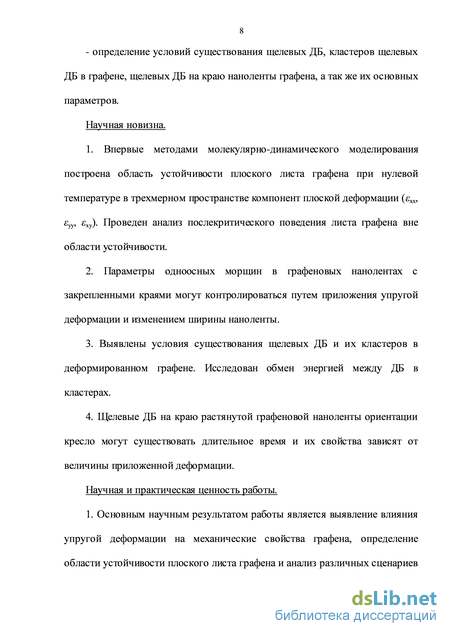 8

- определение условий существования щелевых ДБ, кластеров щелевых ДБ в графене, щелевых ДБ на краю наноленты графена, а так же их основных параметров.

Научная новизна.

1. Впервые методами молекулярно-динамического моделирования построена область устойчивости плоского листа графена при нулевой температуре в трехмерном пространстве компонент плоской деформации ($\varepsilon_{xx}$, $\varepsilon_{yy}$, $\varepsilon_{xy}$). Проведен анализ послекритического поведения листа графена вне области устойчивости.

2. Параметры одноосных морщин в графеновых нанолентах с закрепленными краями могут контролироваться путем приложения упругой деформации и изменением ширины наноленты.

3. Выявлены условия существования щелевых ДБ и их кластеров в деформированном графене. Исследован обмен энергией между ДБ в кластерах.

4. Щелевые ДБ на краю растянутой графеновой наноленты ориентации кресло могут существовать длительное время и их свойства зависят от величины приложенной деформации.

Научная и практическая ценность работы.

1. Основным научным результатом работы является выявление влияния упругой деформации на механические свойства графена, определение области устойчивости плоского листа графена и анализ различных сценариев

dsLib.net
библиотека диссертаций